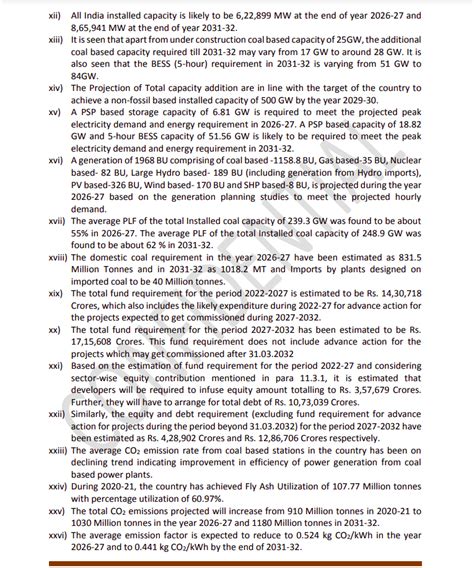 xii) All India installed capacity is likely to be 6,22,899 MW at the end of year 2026-27 and 8,65,941 MW at the end of year 2031-32.

xiii) It is seen that apart from under construction coal based capacity of 25GW, the additional coal based capacity required till 2031-32 may vary from 17 GW to around 28 GW. It is also seen that the BESS (5-hour) requirement in 2031-32 is varying from 51 GW to 84GW.

xiv) The Projection of Total capacity addition are in line with the target of the country to achieve a non-fossil based installed capacity of 500 GW by the year 2029-30.

xv) A PSP based storage capacity of 6.81 GW is required to meet the projected peak electricity demand and energy requirement in 2026-27. A PSP based capacity of 18.82 GW and 5-hour BESS capacity of 51.56 GW is likely to be required to meet the peak electricity demand and energy requirement in 2031-32.

xvi) A generation of 1968 BU comprising of coal based -1158.8 BU, Gas based-35 BU, Nuclear based- 82 BU, Large Hydro based- 189 BU (including generation from Hydro imports), PV based-326 BU, Wind based- 170 BU and SHP based-8 BU, is projected during the year 2026-27 based on the generation planning studies to meet the projected hourly demand.

xvii) The average PLF of the total Installed coal capacity of 239.3 GW was found to be about 55% in 2026-27. The average PLF of the total Installed coal capacity of 248.9 GW was found to be about 62 % in 2031-32.

xviii) The domestic coal requirement in the year 2026-27 have been estimated as 831.5 Million Tonnes and in 2031-32 as 1018.2 MT and Imports by plants designed on imported coal to be 40 Million tonnes.

xix) The total fund requirement for the period 2022-2027 is estimated to be Rs. 14,30,718 Crores, which also includes the likely expenditure during 2022-27 for advance action for the projects expected to get commissioned during 2027-2032.

xx) The total fund requirement for the period 2027-2032 has been estimated to be Rs. 17,15,608 Crores. This fund requirement does not include advance action for the projects which may get commissioned after 31.03.2032

xxi) Based on the estimation of fund requirement for the period 2022-27 and considering sector-wise equity contribution mentioned in para 11.3.1, it is estimated that developers will be required to infuse equity amount totalling to Rs. 3,57,679 Crores. Further, they will have to arrange for total debt of Rs. 10,73,039 Crores.

xxii) Similarly, the equity and debt requirement (excluding fund requirement for advance action for projects during the period beyond 31.03.2032) for the period 2027-2032 have been estimated as Rs. 4,28,902 Crores and Rs. 12,86,706 Crores respectively.

xxiii) The average $CO_2$ emission rate from coal based stations in the country has been on declining trend indicating improvement in efficiency of power generation from coal based power plants.

xxiv) During 2020-21, the country has achieved Fly Ash Utilization of 107.77 Million tonnes with percentage utilization of 60.97%.

xxv) The total $CO_2$ emissions projected will increase from 910 Million tonnes in 2020-21 to 1030 Million tonnes in the year 2026-27 and 1180 Million tonnes in 2031-32.

xxvi) The average emission factor is expected to reduce to 0.524 kg $CO_2$/kWh in the year 2026-27 and to 0.441 kg $CO_2$/kWh by the end of 2031-32.

CONFIDENTIAL